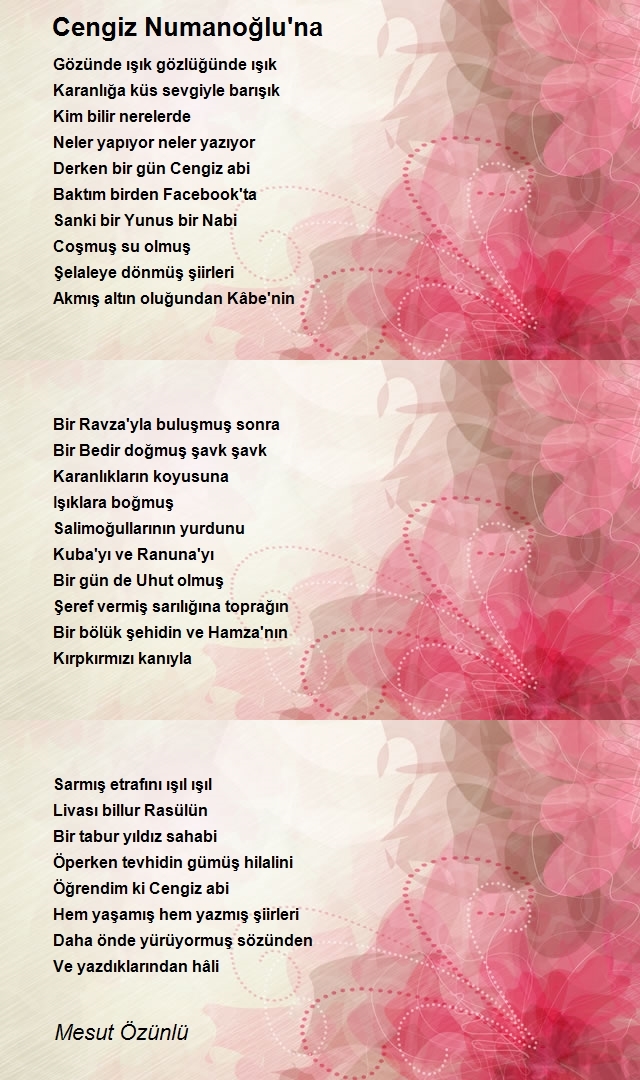 Cengiz Numanoğlu'na

Gözünde ışık gözlüğünde ışık
Karanlığa küs sevgiyle barışık
Kim bilir nerelerde
Neler yapıyor neler yazıyor
Derken bir gün Cengiz abi
Baktım birden Facebook'ta
Sanki bir Yunus bir Nabi
Coşmuş su olmuş
Şelaleye dönmüş şiirleri
Akmış altın oluğundan Kâbe'nin

Bir Ravza'yla buluşmuş sonra
Bir Bedir doğmuş şavk şavk
Karanlıkların koyusuna
Işıklara boğmuş
Salimoğullarının yurdunu
Kuba'yı ve Ranuna'yı
Bir gün de Uhut olmuş
Şeref vermiş sarılığına toprağın
Bir bölük şehidin ve Hamza'nın
Kırpkırmızı kanıyla

Sarmış etrafını ışıl ışıl
Livası billur Rasülün
Bir tabur yıldız sahabi
Öperken tevhidin gümüş hilalini
Öğrendim ki Cengiz abi
Hem yaşamış hem yazmış şiirleri
Daha önde yürüyormuş sözünden
Ve yazdıklarından hâli

Mesut Özünlü